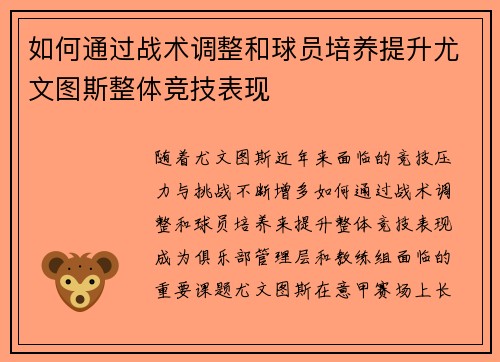 如何通过战术调整和球员培养提升尤文图斯整体竞技表现

随着尤文图斯近年来面临的竞技压力与挑战不断增多如何通过战术调整和球员培养来提升整体竞技表现成为俱乐部管理层和教练组面临的重要课题尤文图斯在意甲赛场上长